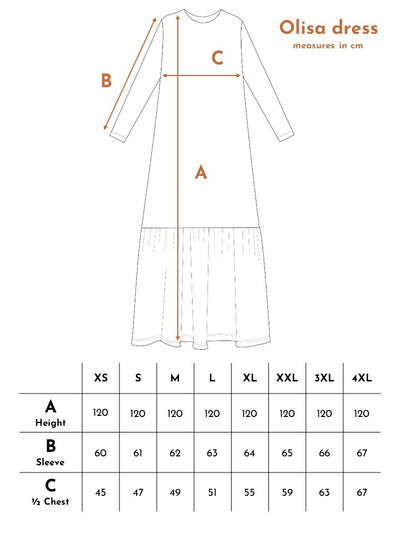 Olisa dress
measures in cm

B

C

A

| | XS | S | M | L | XL | XXL | 3XL | 4XL |
|---|---|---|---|---|---|---|---|---|
| A Height | 120 | 120 | 120 | 120 | 120 | 120 | 120 | 120 |
| B Sleeve | 60 | 61 | 62 | 63 | 64 | 65 | 66 | 67 |
| C ½ Chest | 45 | 47 | 49 | 51 | 55 | 59 | 63 | 67 |